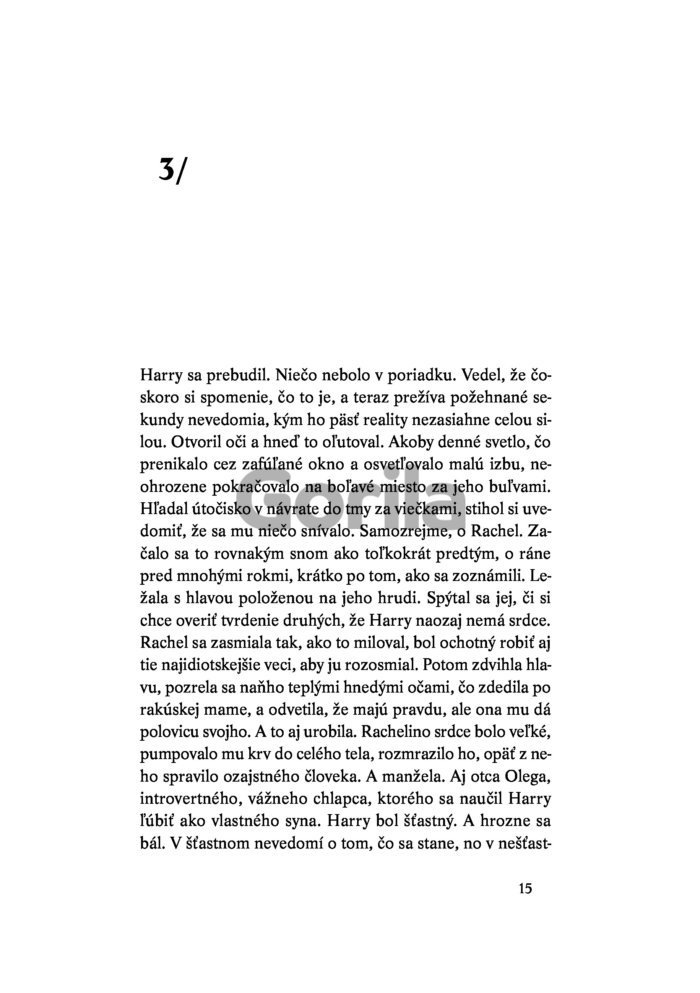 3/

Harry sa prebudil. Niečo nebolo v poriadku. Vedel, že čoskoro si spomenie, čo to je, a teraz prežíva požehnané sekundy nevedomia, kým ho päsť reality nezasiahne celou silou. Otvoril oči a hneď to oľutoval. Akoby denné svetlo, čo prenikalo cez zafúľané okno a osvetľovalo malú izbu, neohrozene pokračovalo na boľavé miesto za jeho buľvami. Hľadal útočisko v návrate do tmy za viečkami, stihol si uvedomiť, že sa mu niečo snívalo. Samozrejme, o Rachel. Začalo sa to rovnakým snom ako toľkokrát predtým, o ráne pred mnohými rokmi, krátko po tom, ako sa zoznámili. Ležala s hlavou položenou na jeho hrudi. Spýtal sa jej, či si chce overiť tvrdenie druhých, že Harry naozaj nemá srdce. Rachel sa zasmiala tak, ako to miloval, bol ochotný robiť aj tie najidiotskejšie veci, aby ju rozosmial. Potom zdvihla hlavu, pozrela sa naňho teplými hnedými očami, čo zdedila po rakúskej mame, a odvetila, že majú pravdu, ale ona mu dá polovicu svojho. A to aj urobila. Rachelino srdce bolo veľké, pumpovalo mu krv do celého tela, rozmrazilo ho, opäť z neho spravilo ozajstného človeka. A manžela. Aj otca Olega, introvertného, vážneho chlapca, ktorého sa naučil Harry ľúbiť ako vlastného syna. Harry bol šťastný. A hrozne sa bál. V šťastnom nevedomí o tom, čo sa stane, no v nešťast-

Gorila

15